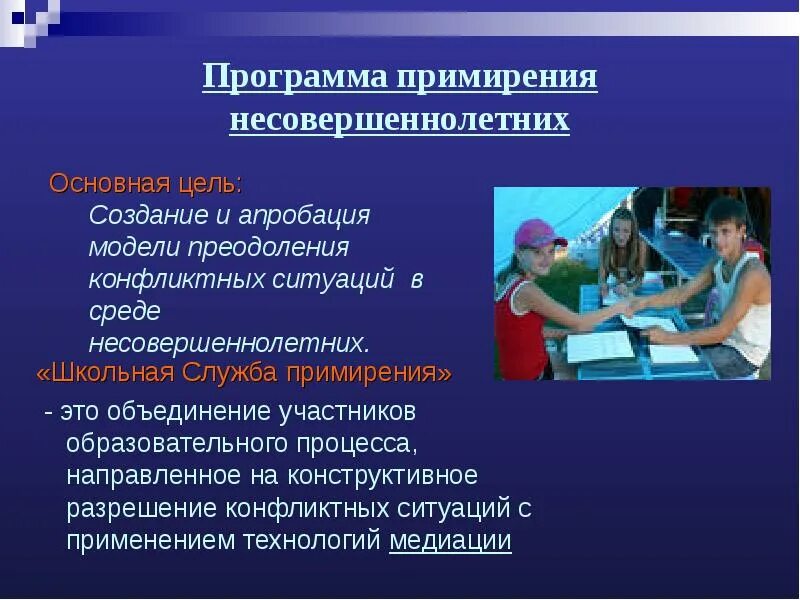 Программа примирения несовершеннолетних

Основная цель:
Создание и апробация модели преодоления конфликтных ситуаций в среде несовершеннолетних.

«Школьная Служба примирения»
- это объединение участников образовательного процесса, направленное на конструктивное разрешение конфликтных ситуаций с применением технологий медиации